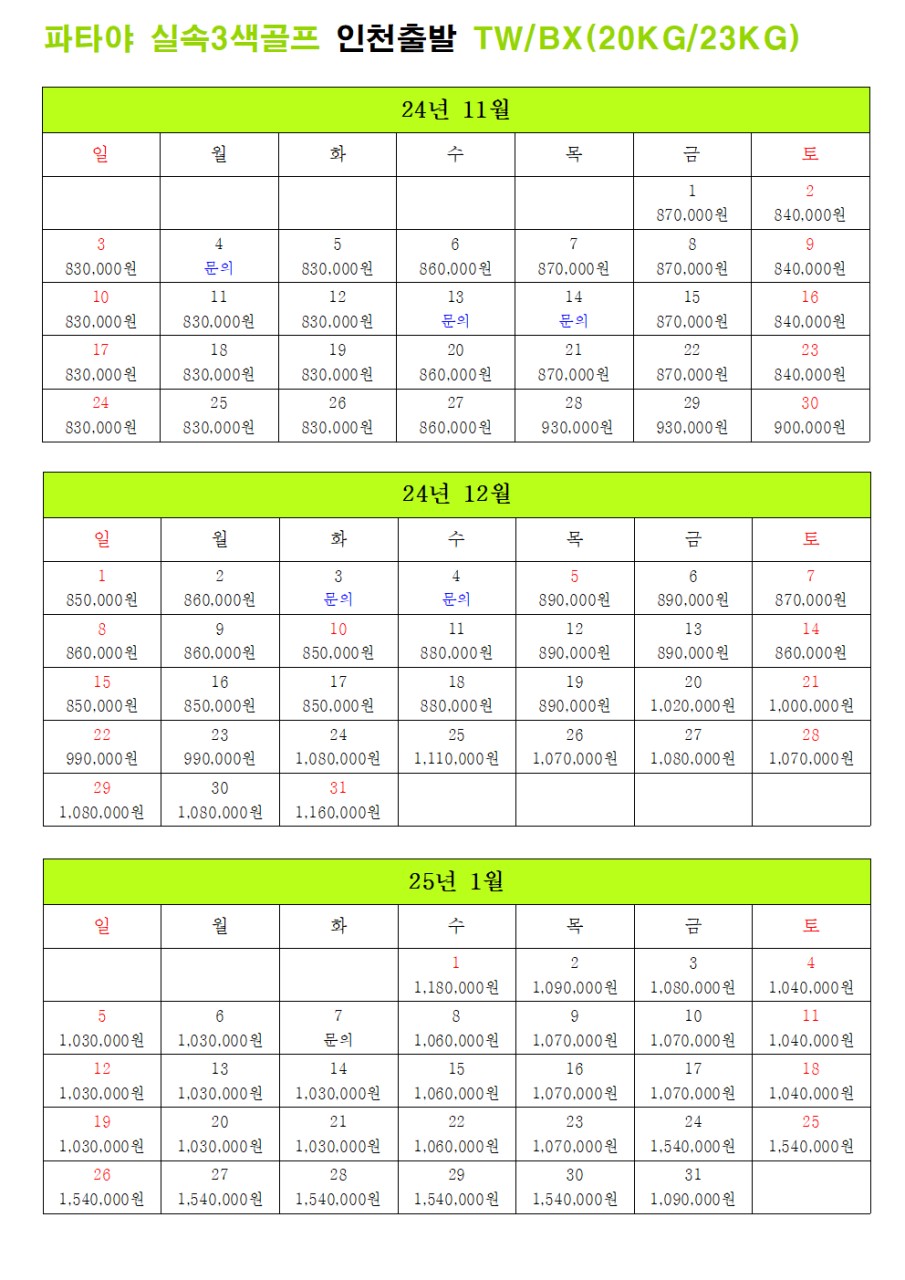 파타야 실속3색골프 인천출발 TW/BX(20KG/23KG)

24년 11월

| 일 | 월 | 화 | 수 | 목 | 금 | 토 |
|---|---|---|---|---|---|---|
| | | | | | 1 870,000원 | 2 840,000원 |
| 3 830,000원 | 4 문의 | 5 830,000원 | 6 860,000원 | 7 870,000원 | 8 870,000원 | 9 840,000원 |
| 10 830,000원 | 11 830,000원 | 12 830,000원 | 13 문의 | 14 문의 | 15 870,000원 | 16 840,000원 |
| 17 830,000원 | 18 830,000원 | 19 830,000원 | 20 860,000원 | 21 870,000원 | 22 870,000원 | 23 840,000원 |
| 24 830,000원 | 25 830,000원 | 26 830,000원 | 27 860,000원 | 28 930,000원 | 29 930,000원 | 30 900,000원 |

24년 12월

| 일 | 월 | 화 | 수 | 목 | 금 | 토 |
|---|---|---|---|---|---|---|
| 1 850,000원 | 2 860,000원 | 3 문의 | 4 문의 | 5 890,000원 | 6 890,000원 | 7 870,000원 |
| 8 860,000원 | 9 860,000원 | 10 850,000원 | 11 880,000원 | 12 890,000원 | 13 890,000원 | 14 860,000원 |
| 15 850,000원 | 16 850,000원 | 17 850,000원 | 18 880,000원 | 19 890,000원 | 20 1,020,000원 | 21 1,000,000원 |
| 22 990,000원 | 23 990,000원 | 24 1,080,000원 | 25 1,110,000원 | 26 1,070,000원 | 27 1,080,000원 | 28 1,070,000원 |
| 29 1,080,000원 | 30 1,080,000원 | 31 1,160,000원 | | | | |

25년 1월

| 일 | 월 | 화 | 수 | 목 | 금 | 토 |
|---|---|---|---|---|---|---|
| | | | 1 1,180,000원 | 2 1,090,000원 | 3 1,080,000원 | 4 1,040,000원 |
| 5 1,030,000원 | 6 1,030,000원 | 7 문의 | 8 1,060,000원 | 9 1,070,000원 | 10 1,070,000원 | 11 1,040,000원 |
| 12 1,030,000원 | 13 1,030,000원 | 14 1,030,000원 | 15 1,060,000원 | 16 1,070,000원 | 17 1,070,000원 | 18 1,040,000원 |
| 19 1,030,000원 | 20 1,030,000원 | 21 1,030,000원 | 22 1,060,000원 | 23 1,070,000원 | 24 1,540,000원 | 25 1,540,000원 |
| 26 1,540,000원 | 27 1,540,000원 | 28 1,540,000원 | 29 1,540,000원 | 30 1,540,000원 | 31 1,090,000원 | |